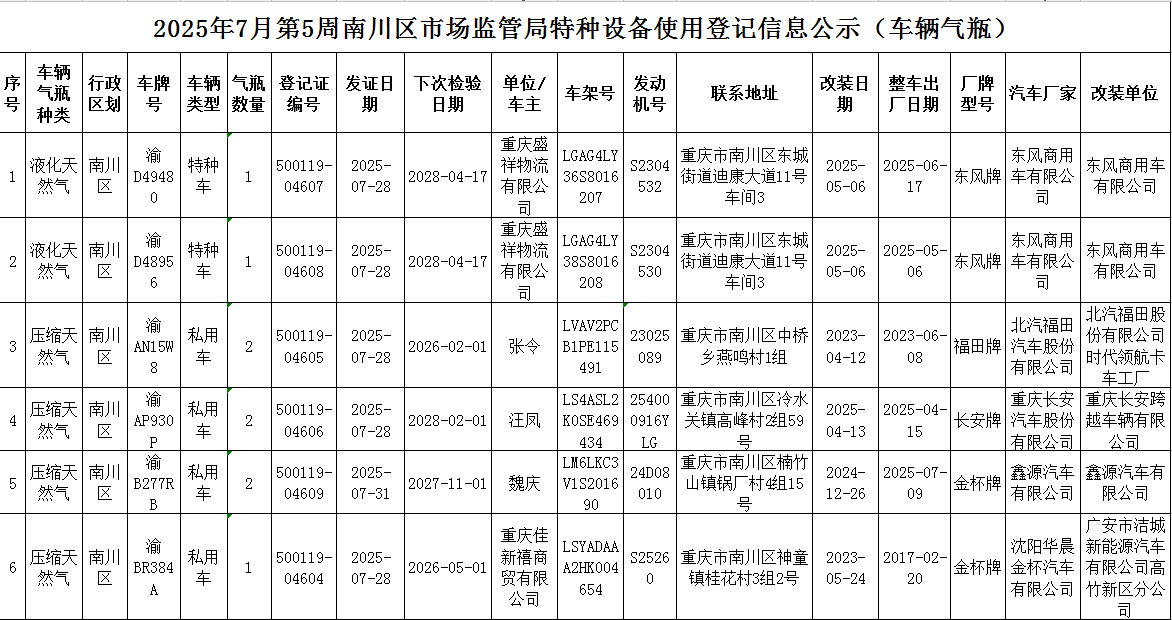 2025年7月第5周南川区市场监管局特种设备使用登记信息公示（车辆气瓶）

| 序号 | 车辆气瓶种类 | 行政区划 | 车牌号 | 车辆类型 | 气瓶数量 | 登记证编号 | 发证日期 | 下次检验日期 | 单位/车主 | 车架号 | 发动机号 | 联系地址 | 改装日期 | 整车出厂日期 | 厂牌型号 | 汽车厂家 | 改装单位 |
|---|---|---|---|---|---|---|---|---|---|---|---|---|---|---|---|---|---|
| 1 | 液化天然气 | 南川区 | 渝D49480 | 特种车 | 1 | 500119-04607 | 2025-07-28 | 2028-04-17 | 重庆盛祥物流有限公司 | LGAG4LY36S8016207 | S2304532 | 重庆市南川区东城街道迪康大道11号车间3 | 2025-05-06 | 2025-06-17 | 东风牌 | 东风商用车有限公司 | 东风商用车有限公司 |
| 2 | 液化天然气 | 南川区 | 渝D48956 | 特种车 | 1 | 500119-04608 | 2025-07-28 | 2028-04-17 | 重庆盛祥物流有限公司 | LGAG4LY38S8016208 | S2304530 | 重庆市南川区东城街道迪康大道11号车间3 | 2025-05-06 | 2025-05-06 | 东风牌 | 东风商用车有限公司 | 东风商用车有限公司 |
| 3 | 压缩天然气 | 南川区 | 渝AN15W8 | 私用车 | 2 | 500119-04605 | 2025-07-28 | 2026-02-01 | 张令 | LVAV2PCB1PE115491 | 23025089 | 重庆市南川区中桥乡燕鸣村1组 | 2023-04-12 | 2023-06-08 | 福田牌 | 北汽福田汽车股份有限公司 | 北汽福田股份有限公司时代领航卡车工厂 |
| 4 | 压缩天然气 | 南川区 | 渝AP930P | 私用车 | 2 | 500119-04606 | 2025-07-28 | 2028-02-01 | 汪凤 | LS4ASL2K0SE469434 | 254000916YLG | 重庆市南川区冷水关镇高峰村2组59号 | 2025-04-13 | 2025-04-15 | 长安牌 | 重庆长安汽车股份有限公司 | 重庆长安跨越车辆有限公司 |
| 5 | 压缩天然气 | 南川区 | 渝B277RB | 私用车 | 2 | 500119-04609 | 2025-07-31 | 2027-11-01 | 魏庆 | LM6LKC3V1S201690 | 24D08010 | 重庆市南川区楠竹山镇锅厂村4组15号 | 2024-12-26 | 2025-07-09 | 金杯牌 | 鑫源汽车有限公司 | 鑫源汽车有限公司 |
| 6 | 压缩天然气 | 南川区 | 渝BR384A | 私用车 | 1 | 500119-04604 | 2025-07-28 | 2026-05-01 | 重庆佳新禧商贸有限公司 | LSYADAAA2HK004654 | S25260 | 重庆市南川区神童镇桂花村3组2号 | 2023-05-24 | 2017-02-20 | 金杯牌 | 沈阳华晨金杯汽车有限公司 | 广安市洁城新能源汽车有限公司高竹新区分公司 |